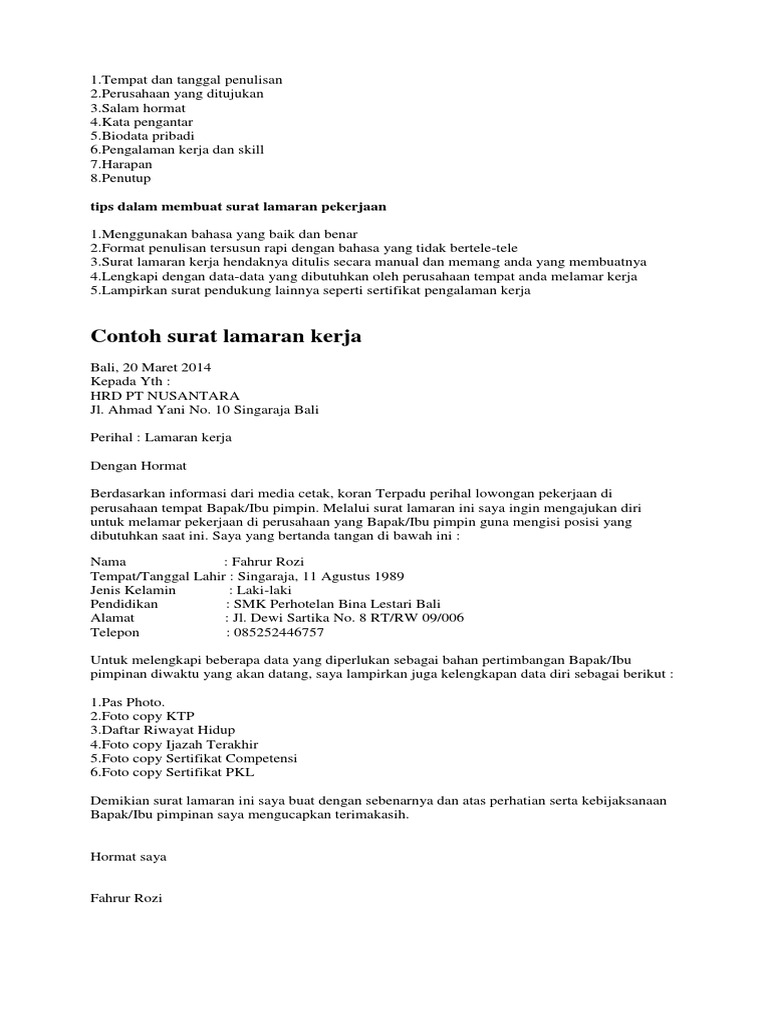 1.Tempat dan tanggal penulisan
2.Perusahaan yang ditujukan
3.Salam hormat
4.Kata pengantar
5.Biodata pribadi
6.Pengalaman kerja dan skill
7.Harapan
8.Penutup

tips dalam membuat surat lamaran pekerjaan

1.Menggunakan bahasa yang baik dan benar
2.Format penulisan tersusun rapi dengan bahasa yang tidak bertele-tele
3.Surat lamaran kerja hendaknya ditulis secara manual dan memang anda yang membuatnya
4.Lengkapi dengan data-data yang dibutuhkan oleh perusahaan tempat anda melamar kerja
5.Lampirkan surat pendukung lainnya seperti sertifikat pengalaman kerja

Contoh surat lamaran kerja

Bali, 20 Maret 2014
Kepada Yth :
HRD PT NUSANTARA
Jl. Ahmad Yani No. 10 Singaraja Bali

Perihal : Lamaran kerja

Dengan Hormat

Berdasarkan informasi dari media cetak, koran Terpadu perihal lowongan pekerjaan di perusahaan tempat Bapak/Ibu pimpin. Melalui surat lamaran ini saya ingin mengajukan diri untuk melamar pekerjaan di perusahaan yang Bapak/Ibu pimpin guna mengisi posisi yang dibutuhkan saat ini. Saya yang bertanda tangan di bawah ini :

Nama : Fahrur Rozi
Tempat/Tanggal Lahir : Singaraja, 11 Agustus 1989
Jenis Kelamin : Laki-laki
Pendidikan : SMK Perhotelan Bina Lestari Bali
Alamat : Jl. Dewi Sartika No. 8 RT/RW 09/006
Telepon : 085252446757

Untuk melengkapi beberapa data yang diperlukan sebagai bahan pertimbangan Bapak/Ibu pimpinan diwaktu yang akan datang, saya lampirkan juga kelengkapan data diri sebagai berikut :

1.Pas Photo.
2.Foto copy KTP
3.Daftar Riwayat Hidup
4.Foto copy Ijazah Terakhir
5.Foto copy Sertifikat Competensi
6.Foto copy Sertifikat PKL

Demikian surat lamaran ini saya buat dengan sebenarnya dan atas perhatian serta kebijaksanaan Bapak/Ibu pimpinan saya mengucapkan terimakasih.

Hormat saya

Fahrur Rozi